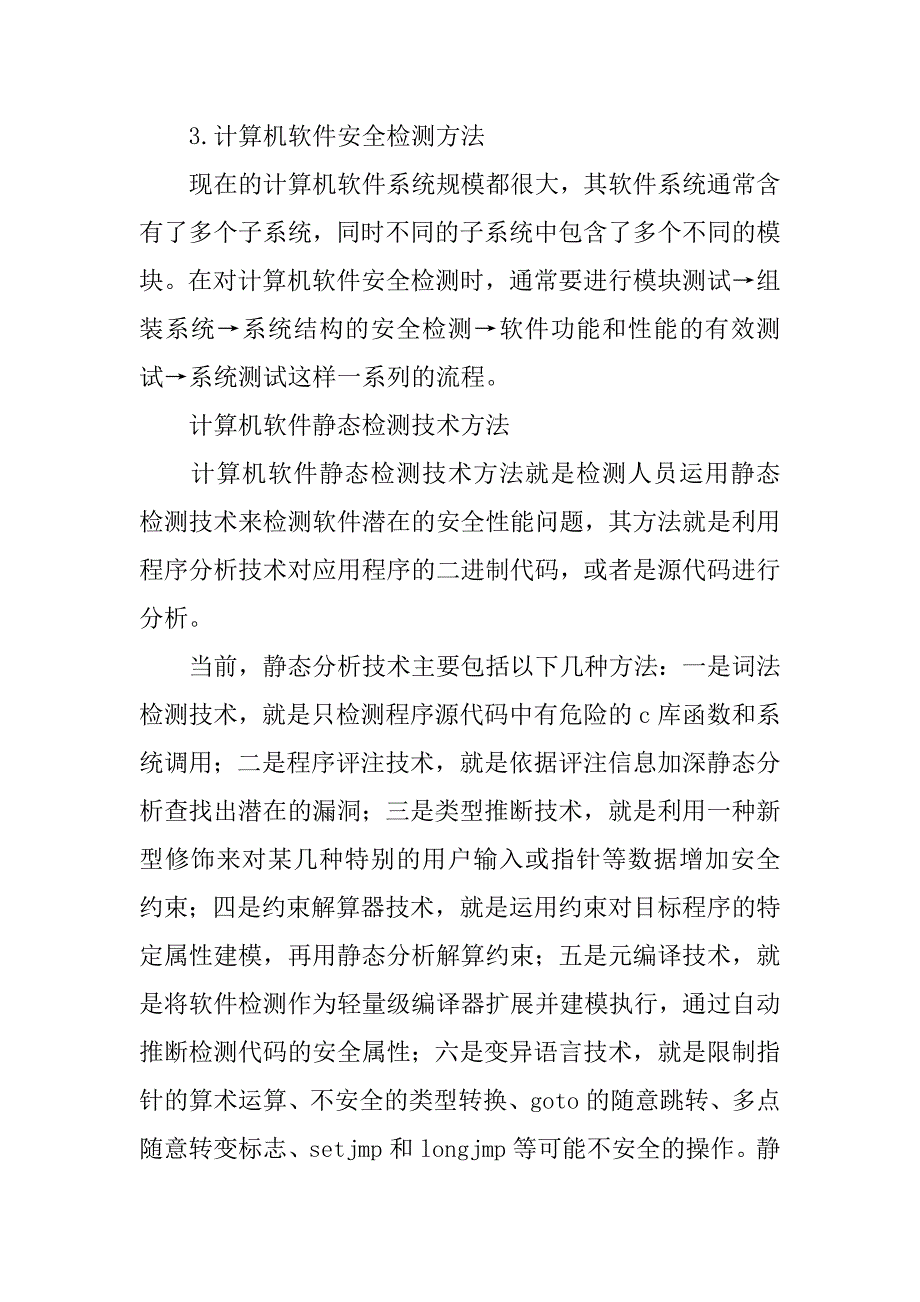 3.计算机软件安全检测方法

现在的计算机软件系统规模都很大，其软件系统通常含有了多个子系统，同时不同的子系统中包含了多个不同的模块。在对计算机软件安全检测时，通常要进行模块测试→组装系统→系统结构的安全检测→软件功能和性能的有效测试→系统测试这样一系列的流程。

计算机软件静态检测技术方法

计算机软件静态检测技术方法就是检测人员运用静态检测技术来检测软件潜在的安全性能问题，其方法就是利用程序分析技术对应用程序的二进制代码，或者是源代码进行分析。

当前，静态分析技术主要包括以下几种方法：一是词法检测技术，就是只检测程序源代码中有危险的 c 库函数和系统调用；二是程序评注技术，就是依据评注信息加深静态分析查找出潜在的漏洞；三是类型推断技术，就是利用一种新型修饰来对某几种特别的用户输入或指针等数据增加安全约束；四是约束解算器技术，就是运用约束对目标程序的特定属性建模，再用静态分析解算约束；五是元编译技术，就是将软件检测作为轻量级编译器扩展并建模执行，通过自动推断检测代码的安全属性；六是变异语言技术，就是限制指针的算术运算、不安全的类型转换、goto 的随意跳转、多点随意转变标志、setjmp 和 longjmp 等可能不安全的操作。静